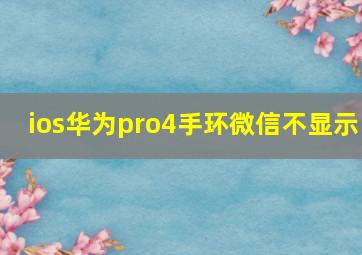 ios华为pro4手环微信不显示